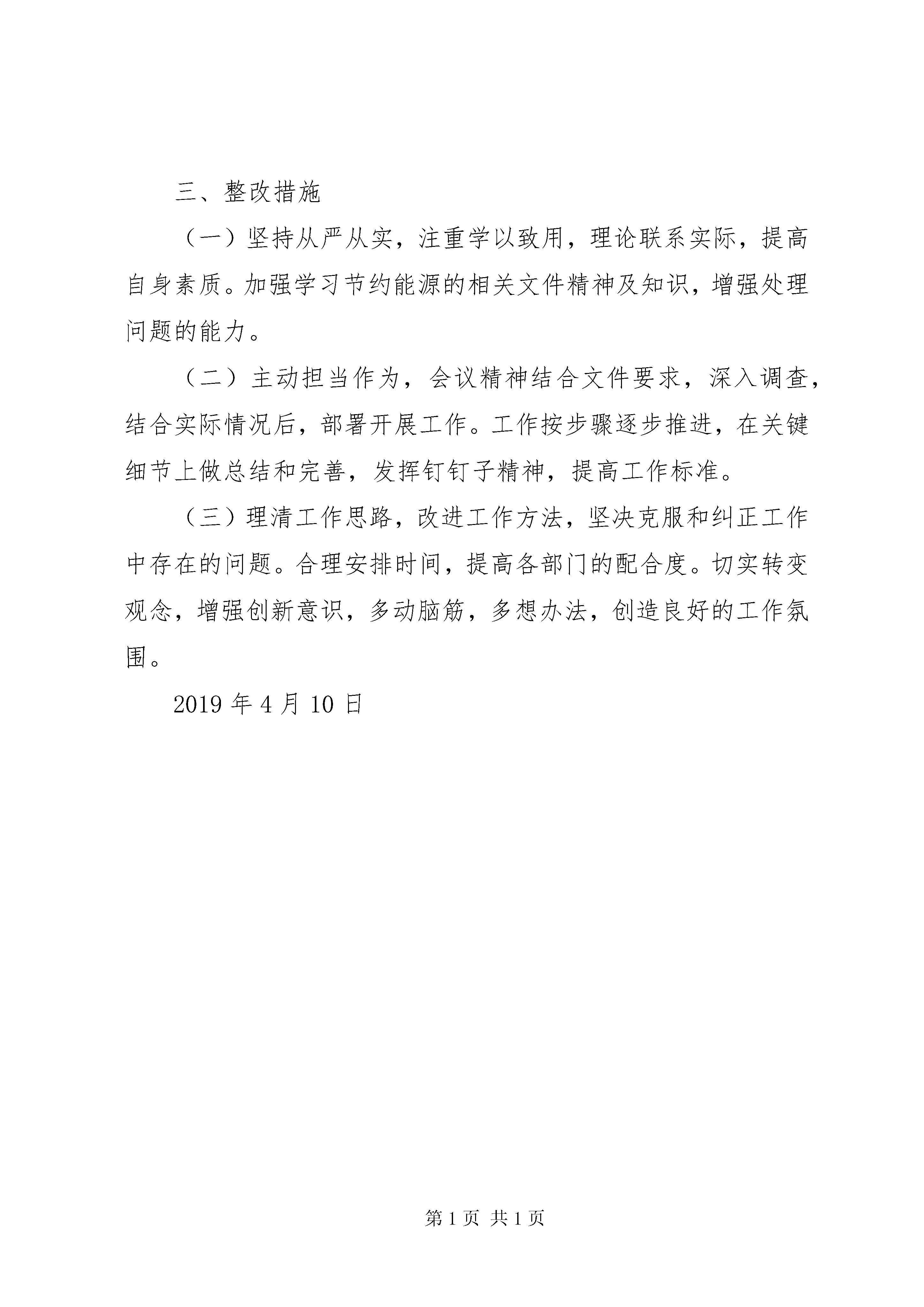 三、整改措施

（一）坚持从严从实，注重学以致用，理论联系实际，提高自身素质。加强学习节约能源的相关文件精神及知识，增强处理问题的能力。

（二）主动担当作为，会议精神结合文件要求，深入调查，结合实际情况后，部署开展工作。工作按步骤逐步推进，在关键细节上做总结和完善，发挥钉钉子精神，提高工作标准。

（三）理清工作思路，改进工作方法，坚决克服和纠正工作中存在的问题。合理安排时间，提高各部门的配合度。切实转变观念，增强创新意识，多动脑筋，多想办法，创造良好的工作氛围。

2019 年 4 月 10 日

第 1 页 共 1 页